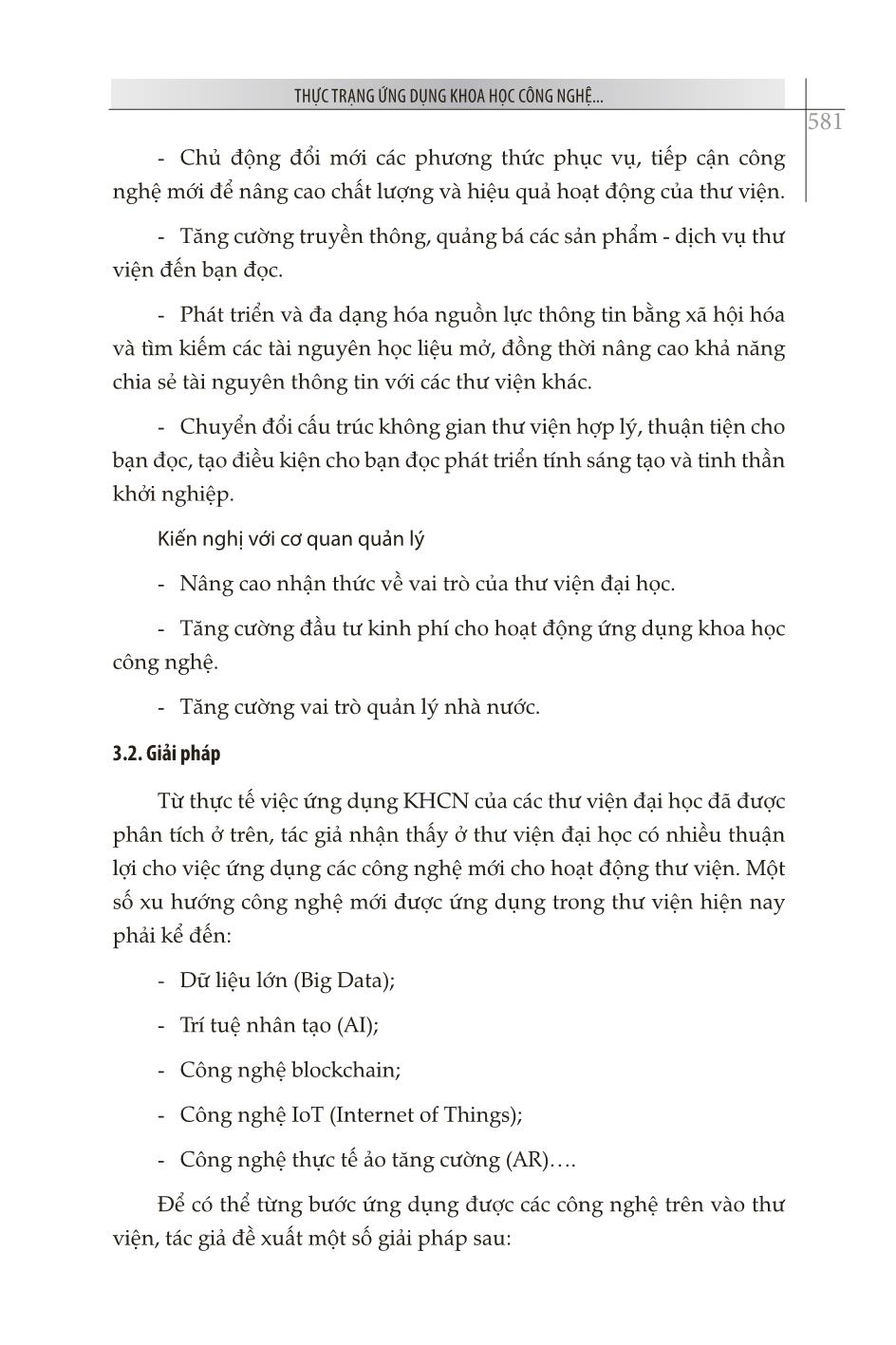 THỰC TRẠNG ỨNG DỤNG KHOA HỌC CÔNG NGHỆ...

581

- Chủ động đổi mới các phương thức phục vụ, tiếp cận công nghệ mới để nâng cao chất lượng và hiệu quả hoạt động của thư viện.

- Tăng cường truyền thông, quảng bá các sản phẩm - dịch vụ thư viện đến bạn đọc.

- Phát triển và đa dạng hóa nguồn lực thông tin bằng xã hội hóa và tìm kiếm các tài nguyên học liệu mở, đồng thời nâng cao khả năng chia sẻ tài nguyên thông tin với các thư viện khác.

- Chuyển đổi cấu trúc không gian thư viện hợp lý, thuận tiện cho bạn đọc, tạo điều kiện cho bạn đọc phát triển tính sáng tạo và tinh thần khởi nghiệp.

Kiến nghị với cơ quan quản lý

- Nâng cao nhận thức về vai trò của thư viện đại học.

- Tăng cường đầu tư kinh phí cho hoạt động ứng dụng khoa học công nghệ.

- Tăng cường vai trò quản lý nhà nước.

3.2. Giải pháp

Từ thực tế việc ứng dụng KHCN của các thư viện đại học đã được phân tích ở trên, tác giả nhận thấy ở thư viện đại học có nhiều thuận lợi cho việc ứng dụng các công nghệ mới cho hoạt động thư viện. Một số xu hướng công nghệ mới được ứng dụng trong thư viện hiện nay phải kể đến:

- Dữ liệu lớn (Big Data);

- Trí tuệ nhân tạo (AI);

- Công nghệ blockchain;

- Công nghệ IoT (Internet of Things);

- Công nghệ thực tế ảo tăng cường (AR)….

Để có thể từng bước ứng dụng được các công nghệ trên vào thư viện, tác giả đề xuất một số giải pháp sau: